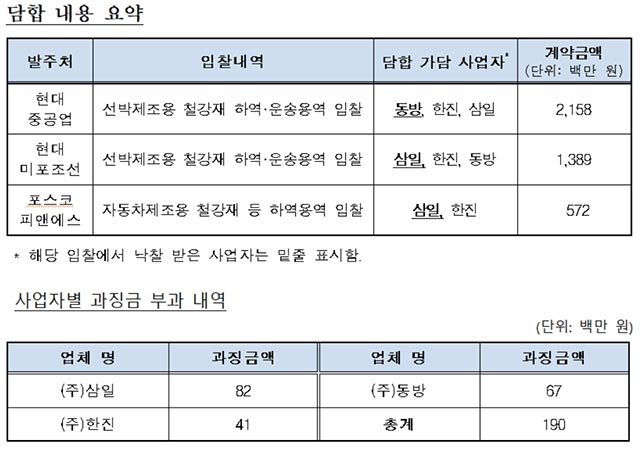 담합 내용 요약

| 발주처 | 입찰내역 | 담합 가담 사업자* | 계약금액 (단위: 백만 원) |
|---|---|---|---|
| 현대 중공업 | 선박제조용 철강재 하역·운송용역 입찰 | 동방, 한진, 삼일 | 2,158 |
| 현대 미포조선 | 선박제조용 철강재 하역·운송용역 입찰 | 삼일, 한진, 동방 | 1,389 |
| 포스코 피앤에스 | 자동차제조용 철강재 등 하역용역 입찰 | 삼일, 한진 | 572 |

* 해당 입찰에서 낙찰 받은 사업자는 밑줄 표시함.

사업자별 과징금 부과 내역

(단위: 백만 원)

| 업체 명 | 과징금액 | 업체 명 | 과징금액 |
|---|---|---|---|
| (주)삼일 | 82 | (주)동방 | 67 |
| (주)한진 | 41 | 총계 | 190 |